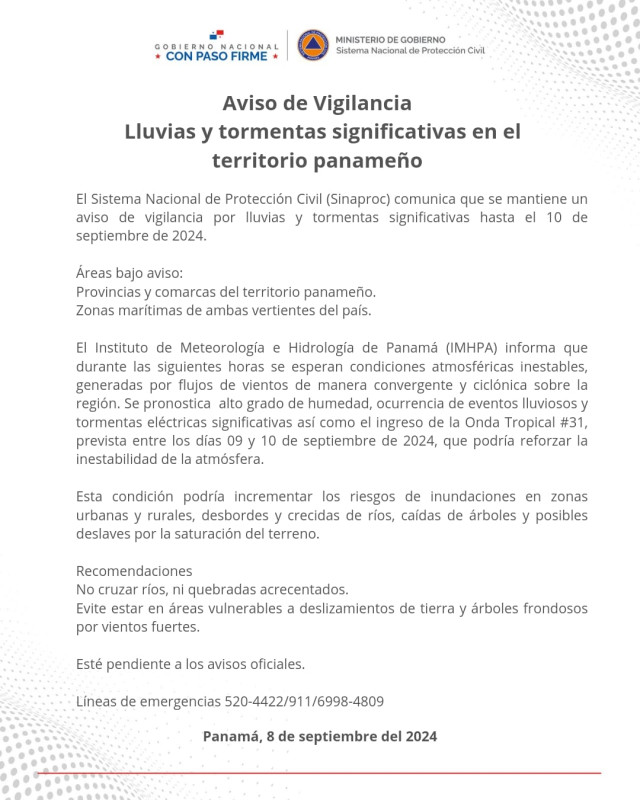 GOBIERNO NACIONAL
★ CON PASO FIRME ★

MINISTERIO DE GOBIERNO
Sistema Nacional de Protección Civil

Aviso de Vigilancia
Lluvias y tormentas significativas en el territorio panameño

El Sistema Nacional de Protección Civil (Sinaproc) comunica que se mantiene un aviso de vigilancia por lluvias y tormentas significativas hasta el 10 de septiembre de 2024.

Áreas bajo aviso:
Provincias y comarcas del territorio panameño.
Zonas marítimas de ambas vertientes del país.

El Instituto de Meteorología e Hidrología de Panamá (IMHPA) informa que durante las siguientes horas se esperan condiciones atmosféricas inestables, generadas por flujos de vientos de manera convergente y ciclónica sobre la región. Se pronostica alto grado de humedad, ocurrencia de eventos lluviosos y tormentas eléctricas significativas así como el ingreso de la Onda Tropical #31, prevista entre los días 09 y 10 de septiembre de 2024, que podría reforzar la inestabilidad de la atmósfera.

Esta condición podría incrementar los riesgos de inundaciones en zonas urbanas y rurales, desbordes y crecidas de ríos, caídas de árboles y posibles deslaves por la saturación del terreno.

Recomendaciones
No cruzar ríos, ni quebradas acrecentados.
Evite estar en áreas vulnerables a deslizamientos de tierra y árboles frondosos por vientos fuertes.

Esté pendiente a los avisos oficiales.

Líneas de emergencias 520-4422/911/6998-4809

Panamá, 8 de septiembre del 2024